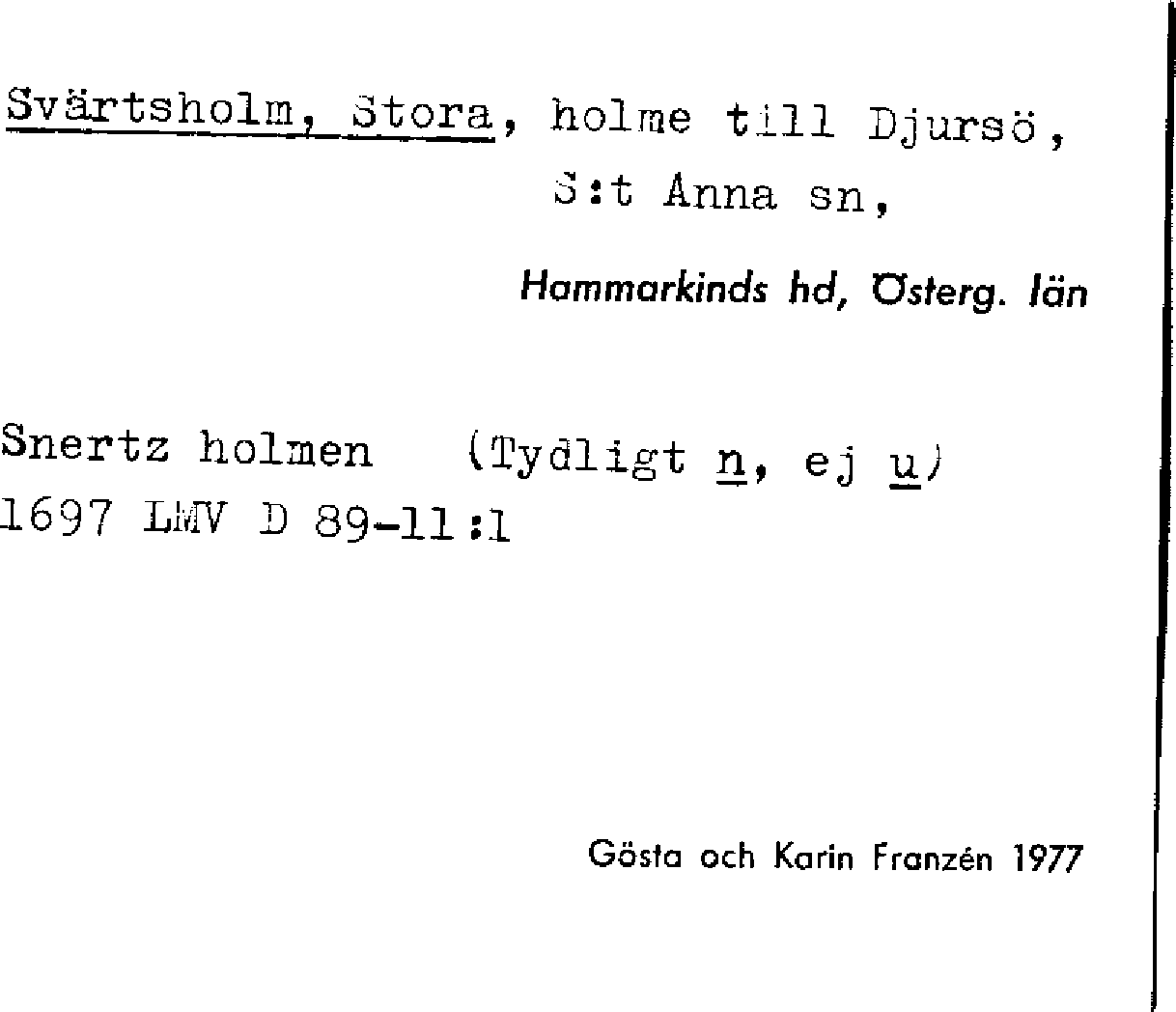 Svärtsholm, Stora, holme till Djursö, S:t Anna sn,

Hammarkinds hd, Österg. län

Snertz holmen (Tydligt n, ej u)
1697 LMV D 89-11:1

Gösta och Karin Franzén 1977